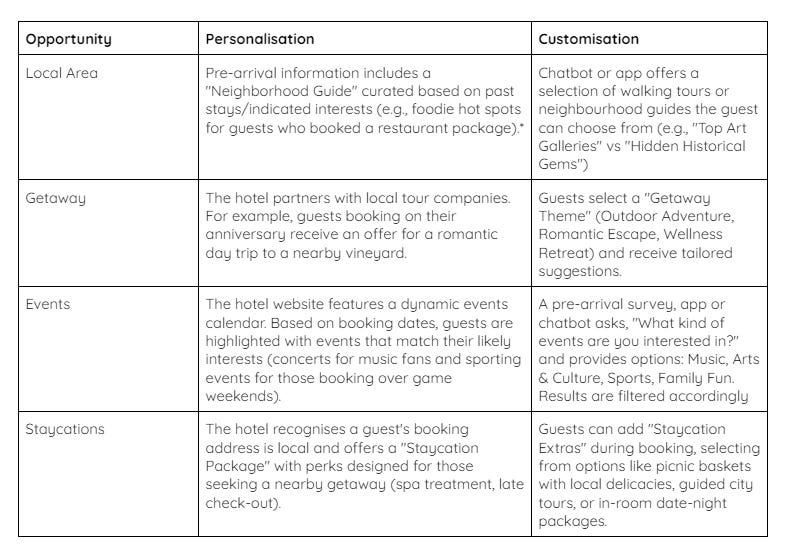 | Opportunity | Personalisation | Customisation |
|---|---|---|
| Local Area | Pre-arrival information includes a "Neighborhood Guide" curated based on past stays/indicated interests (e.g., foodie hot spots for guests who booked a restaurant package).* | Chatbot or app offers a selection of walking tours or neighbourhood guides the guest can choose from (e.g., "Top Art Galleries" vs "Hidden Historical Gems") |
| Getaway | The hotel partners with local tour companies. For example, guests booking on their anniversary receive an offer for a romantic day trip to a nearby vineyard. | Guests select a "Getaway Theme" (Outdoor Adventure, Romantic Escape, Wellness Retreat) and receive tailored suggestions. |
| Events | The hotel website features a dynamic events calendar. Based on booking dates, guests are highlighted with events that match their likely interests (concerts for music fans and sporting events for those booking over game weekends). | A pre-arrival survey, app or chatbot asks, "What kind of events are you interested in?" and provides options: Music, Arts & Culture, Sports, Family Fun. Results are filtered accordingly |
| Staycations | The hotel recognises a guest's booking address is local and offers a "Staycation Package" with perks designed for those seeking a nearby getaway (spa treatment, late check-out). | Guests can add "Staycation Extras" during booking, selecting from options like picnic baskets with local delicacies, guided city tours, or in-room date-night packages. |